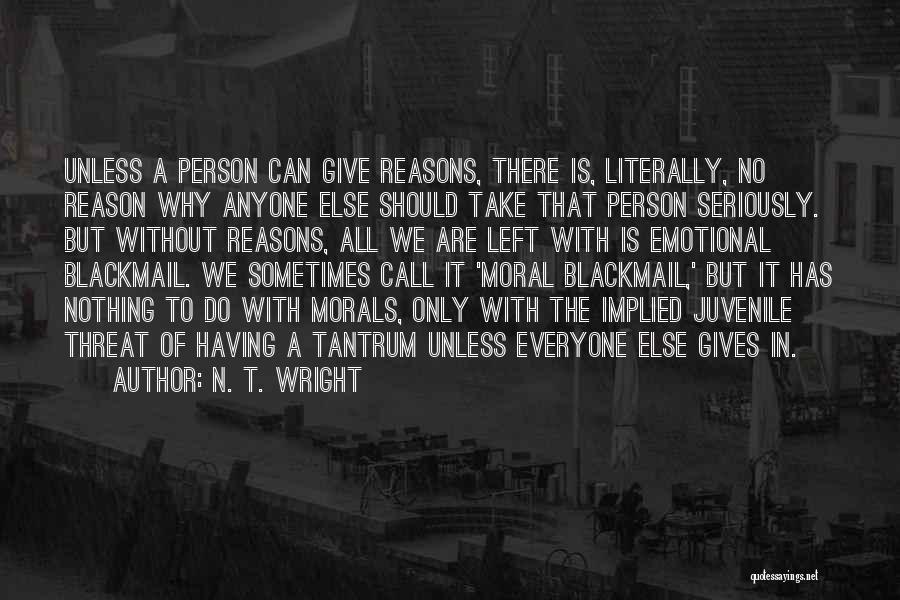 UNLESS A PERSON CAN GIVE REASONS, THERE IS, LITERALLY, NO REASON WHY ANYONE ELSE SHOULD TAKE THAT PERSON SERIOUSLY. BUT WITHOUT REASONS, ALL WE ARE LEFT WITH IS EMOTIONAL BLACKMAIL. WE SOMETIMES CALL IT 'MORAL BLACKMAIL,' BUT IT HAS NOTHING TO DO WITH MORALS, ONLY WITH THE IMPLIED JUVENILE THREAT OF HAVING A TANTRUM UNLESS EVERYONE ELSE GIVES IN.

AUTHOR: N. T. WRIGHT

quotessayings.net